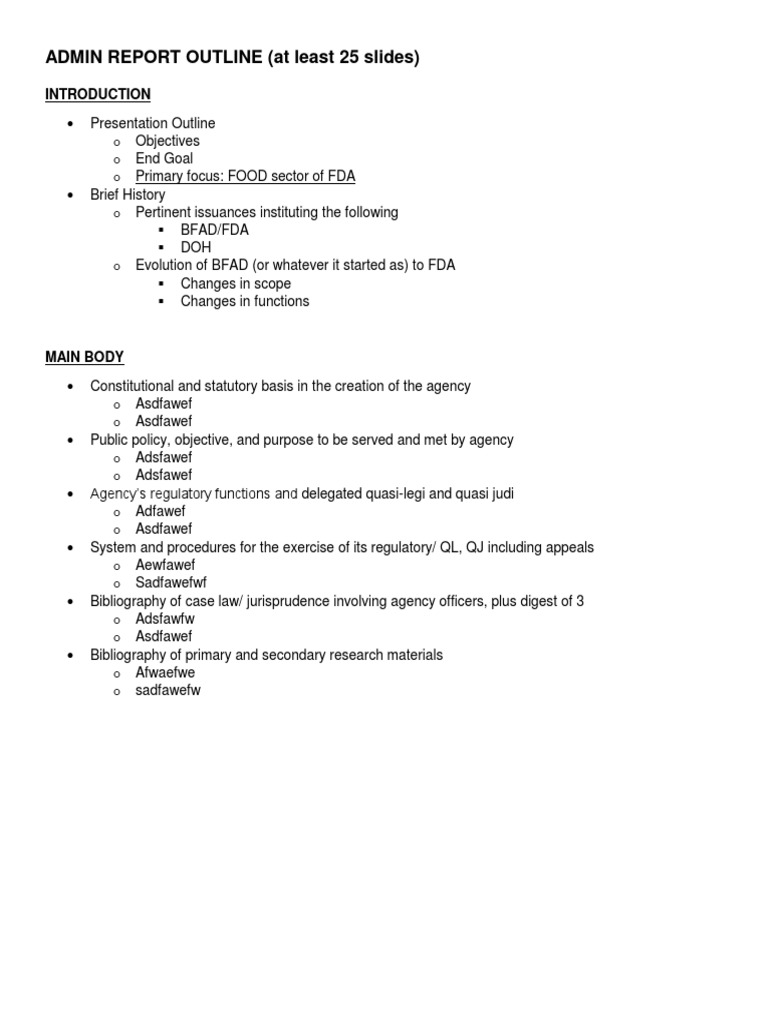 ADMIN REPORT OUTLINE (at least 25 slides)

INTRODUCTION

- Presentation Outline
  - Objectives
  - End Goal
  - Primary focus: FOOD sector of FDA
- Brief History
  - Pertinent issuances instituting the following
    - BFAD/FDA
    - DOH
  - Evolution of BFAD (or whatever it started as) to FDA
    - Changes in scope
    - Changes in functions

MAIN BODY

- Constitutional and statutory basis in the creation of the agency
  - Asdfawef
  - Asdfawef
- Public policy, objective, and purpose to be served and met by agency
  - Adsfawef
  - Adsfawef
- Agency's regulatory functions and delegated quasi-legi and quasi judi
  - Adfawef
  - Asdfawef
- System and procedures for the exercise of its regulatory/ QL, QJ including appeals
  - Aewfawef
  - Sadfawefwf
- Bibliography of case law/ jurisprudence involving agency officers, plus digest of 3
  - Adsfawfw
  - Asdfawef
- Bibliography of primary and secondary research materials
  - Afwaefwe
  - sadfawefw